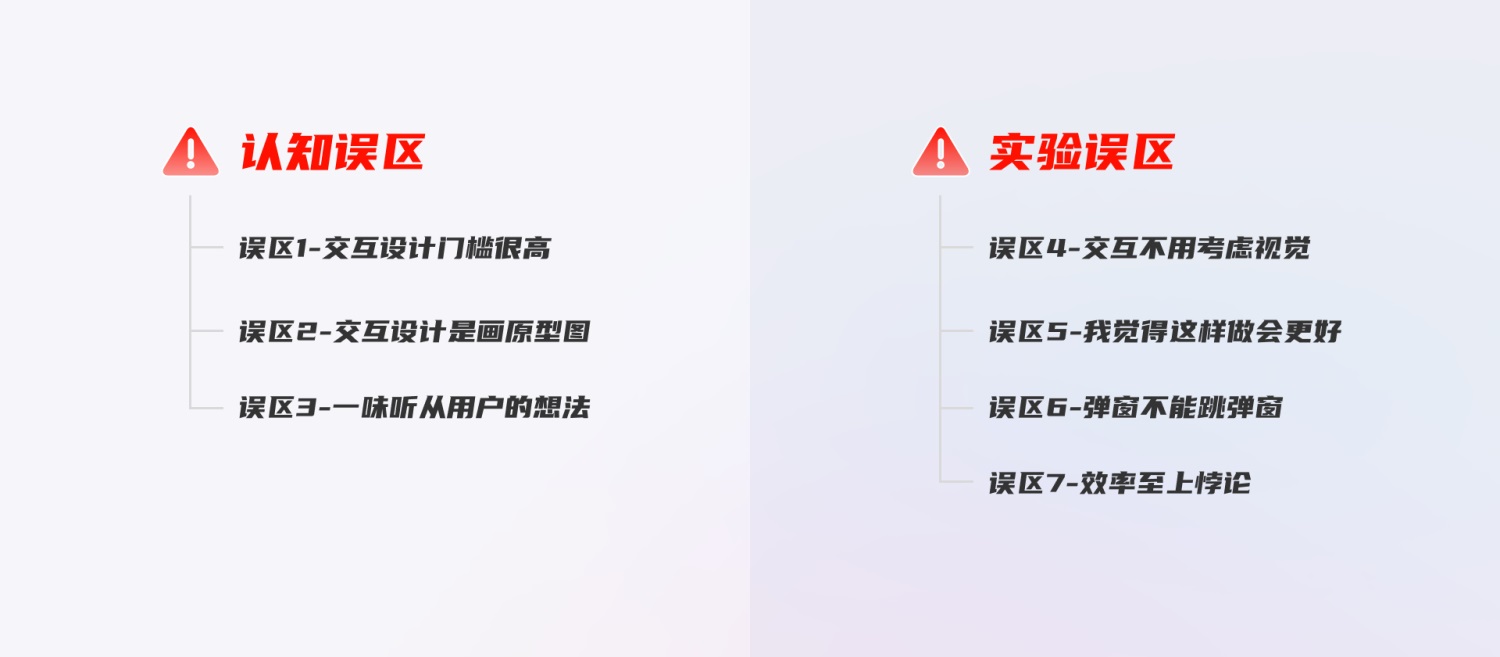 认知误区

误区1-交互设计门槛很高

误区2-交互设计是画原型图

误区3-一味听从用户的想法

实验误区

误区4-交互不用考虑视觉

误区5-我觉得这样做会更好

误区6-弹窗不能跳弹窗

误区7-效率至上悖论